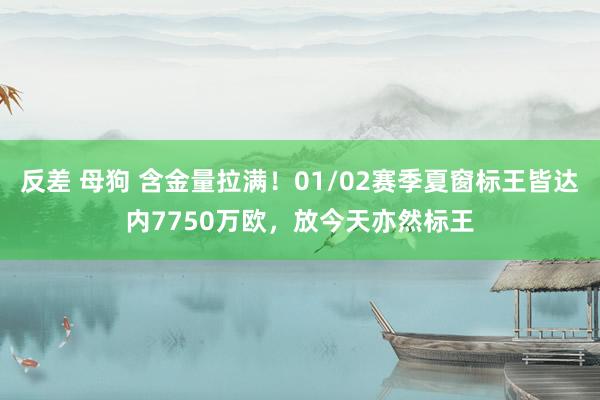 反差 母狗 含金量拉满！01/02赛季夏窗标王皆达内7750万欧，放今天亦然标王